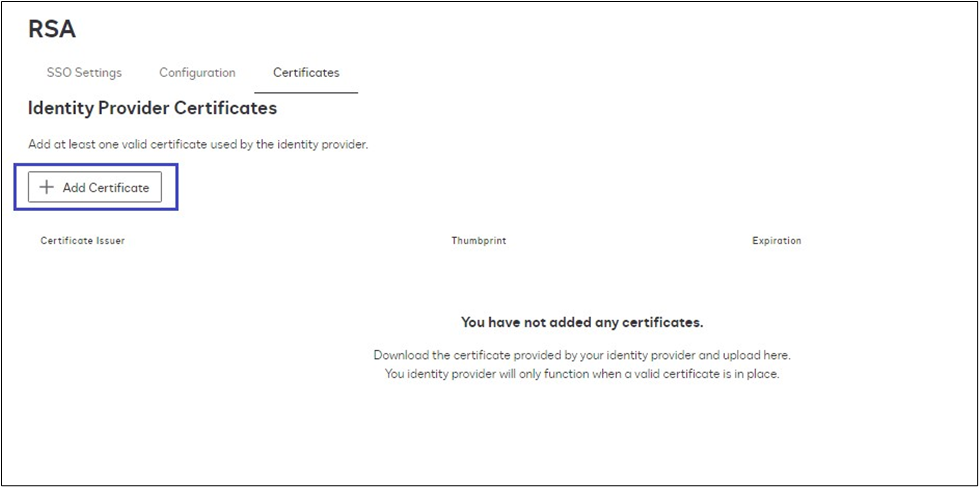 RSA

SSO Settings Configuration Certificates

Identity Provider Certificates

Add at least one valid certificate used by the identity provider.

+ Add Certificate

| Certificate Issuer | Thumbprint | Expiration |
|---|---|---|

You have not added any certificates.

Download the certificate provided by your identity provider and upload here. You identity provider will only function when a valid certificate is in place.